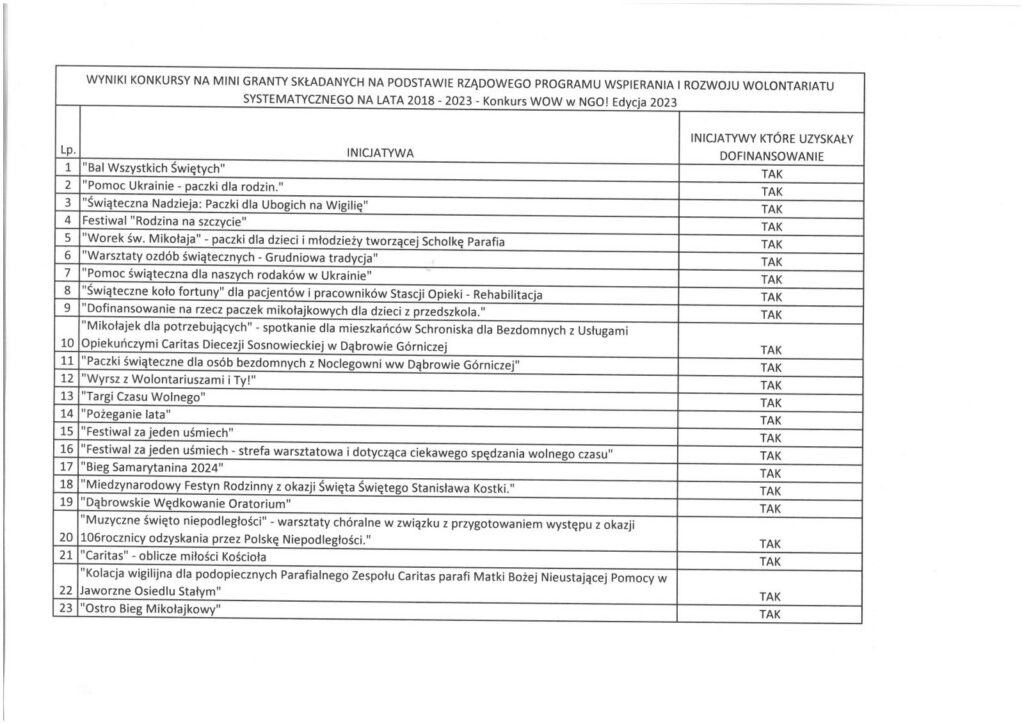 WYNIKI KONKURSY NA MINI GRANTY SKŁADANYCH NA PODSTAWIE RZĄDOWEGO PROGRAMU WSPIERANIA I ROZWOJU WOLONTARIATU SYSTEMATYCZNEGO NA LATA 2018 - 2023 - Konkurs WOW w NGO! Edycja 2023

| Lp. | INICJATYWA | INICJATYWY KTÓRE UZYSKAŁY DOFINANSOWANIE |
|---|---|---|
| 1 | "Bal Wszystkich Świętych" | TAK |
| 2 | "Pomoc Ukrainie - paczki dla rodzin." | TAK |
| 3 | "Świąteczna Nadzieja: Paczki dla Ubogich na Wigilię" | TAK |
| 4 | Festiwal "Rodzina na szczycie" | TAK |
| 5 | "Worek św. Mikołaja" - paczki dla dzieci i młodzieży tworzącej Scholkę Parafia | TAK |
| 6 | "Warsztaty ozdób świątecznych - Grudniowa tradycja" | TAK |
| 7 | "Pomoc świąteczna dla naszych rodaków w Ukrainie" | TAK |
| 8 | "Świąteczne koło fortuny" dla pacjentów i pracowników Stascji Opieki - Rehabilitacja | TAK |
| 9 | "Dofinansowanie na rzecz paczek mikołajkowych dla dzieci z przedszkola." | TAK |
| 10 | "Mikołajek dla potrzebujących" - spotkanie dla mieszkańców Schroniska dla Bezdomnych z Usługami Opiekuńczymi Caritas Diecezji Sosnowieckiej w Dąbrowie Górniczej | TAK |
| 11 | "Paczki świąteczne dla osób bezdomnych z Noclegowni ww Dąbrowie Górniczej" | TAK |
| 12 | "Wyrsz z Wolontariuszami i Ty!" | TAK |
| 13 | "Targi Czasu Wolnego" | TAK |
| 14 | "Pożeganie lata" | TAK |
| 15 | "Festiwal za jeden uśmiech" | TAK |
| 16 | "Festiwal za jeden uśmiech - strefa warsztatowa i dotycząca ciekawego spędzania wolnego czasu" | TAK |
| 17 | "Bieg Samarytanina 2024" | TAK |
| 18 | "Miedzynarodowy Festyn Rodzinny z okazji Święta Świętego Stanisława Kostki." | TAK |
| 19 | "Dąbrowskie Wędkowanie Oratorium" | TAK |
| 20 | "Muzyczne święto niepodległości" - warsztaty chóralne w związku z przygotowaniem występu z okazji 106rocznicy odzyskania przez Polskę Niepodległości." | TAK |
| 21 | "Caritas" - oblicze miłości Kościoła | TAK |
| 22 | "Kolacja wigilijna dla podopiecznych Parafialnego Zespołu Caritas parafi Matki Bożej Nieustającej Pomocy w Jaworzne Osiedlu Stałym" | TAK |
| 23 | "Ostro Bieg Mikołajkowy" | TAK |